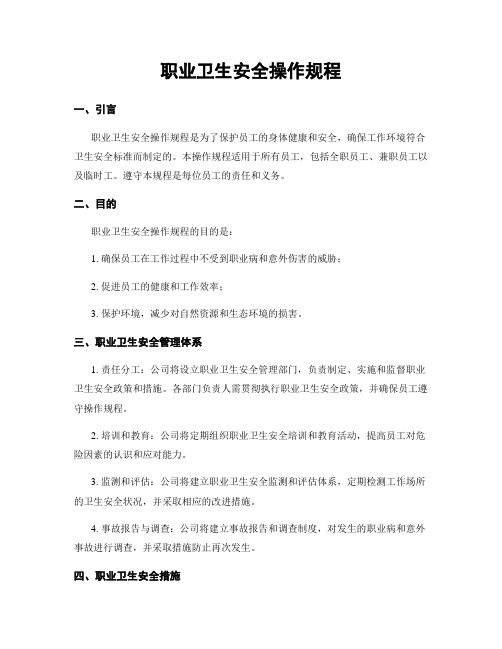 职业卫生安全操作规程

一、引言

职业卫生安全操作规程是为了保护员工的身体健康和安全，确保工作环境符合卫生安全标准而制定的。本操作规程适用于所有员工，包括全职员工、兼职员工以及临时工。遵守本规程是每位员工的责任和义务。

二、目的

职业卫生安全操作规程的目的是：

1. 确保员工在工作过程中不受到职业病和意外伤害的威胁；

2. 促进员工的健康和工作效率；

3. 保护环境，减少对自然资源和生态环境的损害。

三、职业卫生安全管理体系

1. 责任分工：公司将设立职业卫生安全管理部门，负责制定、实施和监督职业卫生安全政策和措施。各部门负责人需贯彻执行职业卫生安全政策，并确保员工遵守操作规程。

2. 培训和教育：公司将定期组织职业卫生安全培训和教育活动，提高员工对危险因素的认识和应对能力。

3. 监测和评估：公司将建立职业卫生安全监测和评估体系，定期检测工作场所的卫生安全状况，并采取相应的改进措施。

4. 事故报告与调查：公司将建立事故报告和调查制度，对发生的职业病和意外事故进行调查，并采取措施防止再次发生。

四、职业卫生安全措施